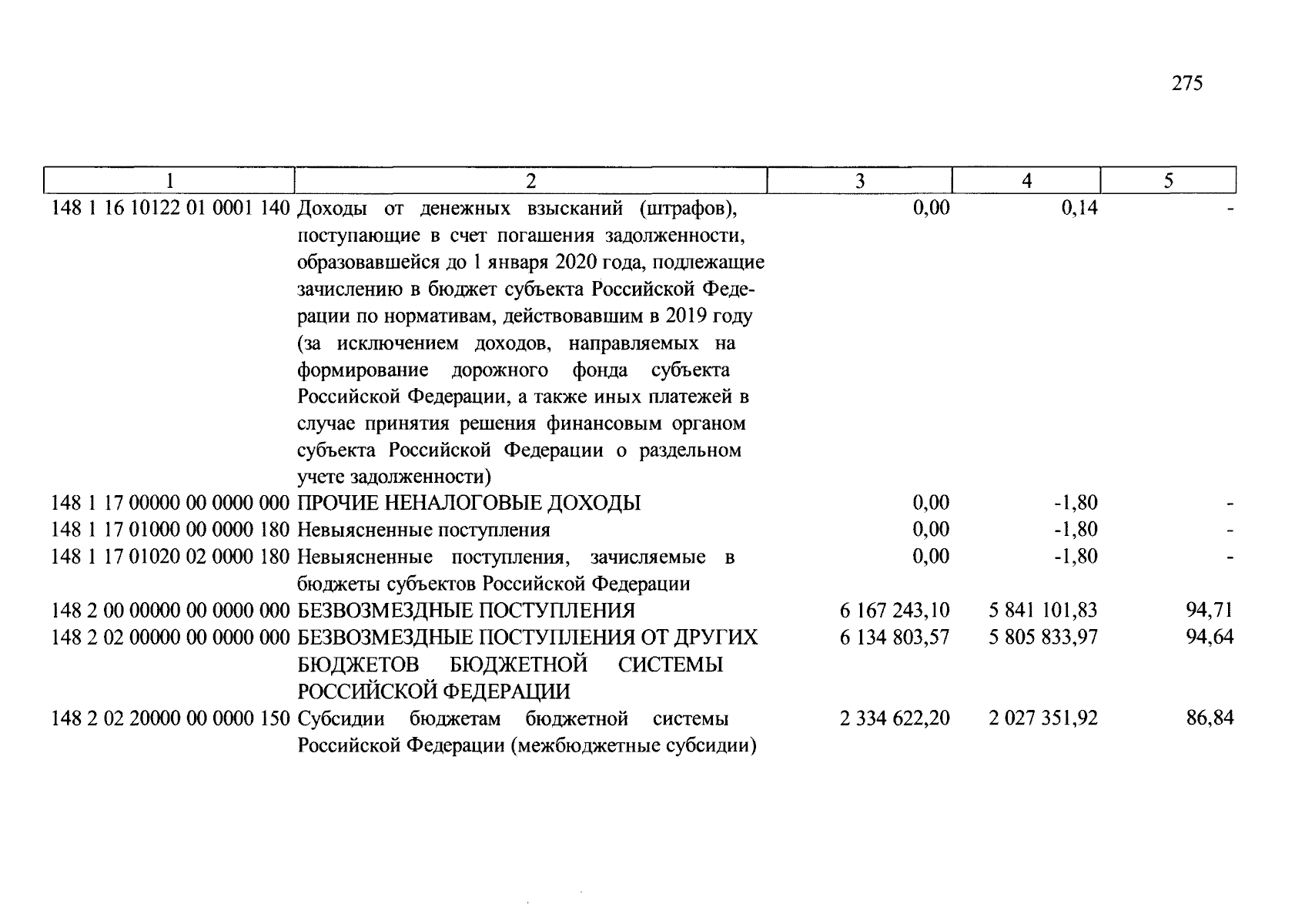 275

| 1 | 2 | 3 | 4 | 5 |
|---|---|---|---|---|
| 148 1 16 10122 01 0001 140 | Доходы от денежных взысканий (штрафов), поступающие в счет погашения задолженности, образовавшейся до 1 января 2020 года, подлежащие зачислению в бюджет субъекта Российской Федерации по нормативам, действовавшим в 2019 году (за исключением доходов, направляемых на формирование дорожного фонда субъекта Российской Федерации, а также иных платежей в случае принятия решения финансовым органом субъекта Российской Федерации о раздельном учете задолженности) | 0,00 | 0,14 | - |
| 148 1 17 00000 00 0000 000 | ПРОЧИЕ НЕНАЛОГОВЫЕ ДОХОДЫ | 0,00 | -1,80 | - |
| 148 1 17 01000 00 0000 180 | Невыясненные поступления | 0,00 | -1,80 | - |
| 148 1 17 01020 02 0000 180 | Невыясненные поступления, зачисляемые в бюджеты субъектов Российской Федерации | 0,00 | -1,80 | - |
| 148 2 00 00000 00 0000 000 | БЕЗВОЗМЕЗДНЫЕ ПОСТУПЛЕНИЯ | 6 167 243,10 | 5 841 101,83 | 94,71 |
| 148 2 02 00000 00 0000 000 | БЕЗВОЗМЕЗДНЫЕ ПОСТУПЛЕНИЯ ОТ ДРУГИХ БЮДЖЕТОВ БЮДЖЕТНОЙ СИСТЕМЫ РОССИЙСКОЙ ФЕДЕРАЦИИ | 6 134 803,57 | 5 805 833,97 | 94,64 |
| 148 2 02 20000 00 0000 150 | Субсидии бюджетам бюджетной системы Российской Федерации (межбюджетные субсидии) | 2 334 622,20 | 2 027 351,92 | 86,84 |